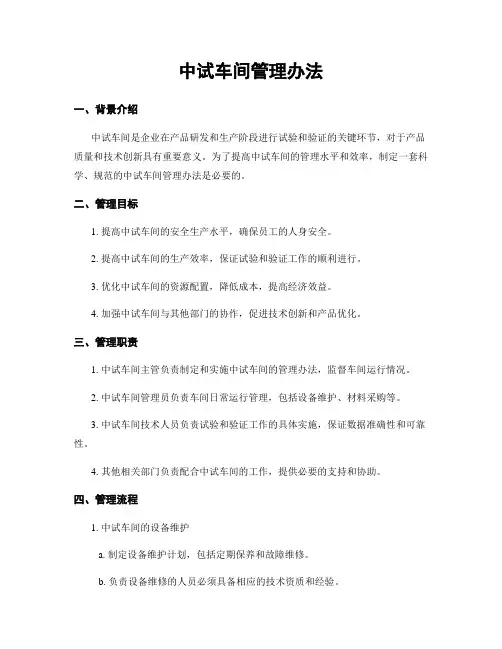 中试车间管理办法

一、背景介绍

中试车间是企业在产品研发和生产阶段进行试验和验证的关键环节，对于产品质量和技术创新具有重要意义。为了提高中试车间的管理水平和效率，制定一套科学、规范的中试车间管理办法是必要的。

二、管理目标

1. 提高中试车间的安全生产水平，确保员工的人身安全。

2. 提高中试车间的生产效率，保证试验和验证工作的顺利进行。

3. 优化中试车间的资源配置，降低成本，提高经济效益。

4. 加强中试车间与其他部门的协作，促进技术创新和产品优化。

三、管理职责

1. 中试车间主管负责制定和实施中试车间的管理办法，监督车间运行情况。

2. 中试车间管理员负责车间日常运行管理，包括设备维护、材料采购等。

3. 中试车间技术人员负责试验和验证工作的具体实施，保证数据准确性和可靠性。

4. 其他相关部门负责配合中试车间的工作，提供必要的支持和协助。

四、管理流程

1. 中试车间的设备维护

a. 制定设备维护计划，包括定期保养和故障维修。

b. 负责设备维修的人员必须具备相应的技术资质和经验。